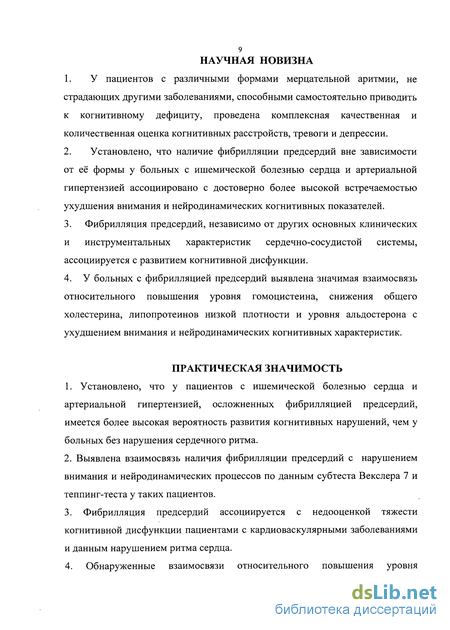 9

НАУЧНАЯ НОВИЗНА

1. У пациентов с различными формами мерцательной аритмии, не страдающих другими заболеваниями, способными самостоятельно приводить к когнитивному дефициту, проведена комплексная качественная и количественная оценка когнитивных расстройств, тревоги и депрессии.

2. Установлено, что наличие фибрилляции предсердий вне зависимости от её формы у больных с ишемической болезнью сердца и артериальной гипертензией ассоциировано с достоверно более высокой встречаемостью ухудшения внимания и нейродинамических когнитивных показателей.

3. Фибрилляция предсердий, независимо от других основных клинических и инструментальных характеристик сердечно-сосудистой системы, ассоциируется с развитием когнитивной дисфункции.

4. У больных с фибрилляцией предсердий выявлена значимая взаимосвязь относительного повышения уровня гомоцистеина, снижения общего холестерина, липопротеинов низкой плотности и уровня альдостерона с ухудшением внимания и нейродинамических когнитивных характеристик.

ПРАКТИЧЕСКАЯ ЗНАЧИМОСТЬ

1. Установлено, что у пациентов с ишемической болезнью сердца и артериальной гипертензией, осложненных фибрилляцией предсердий, имеется более высокая вероятность развития когнитивных нарушений, чем у больных без нарушения сердечного ритма.

2. Выявлена взаимосвязь наличия фибрилляции предсердий с нарушением внимания и нейродинамических процессов по данным субтеста Векслера 7 и теппинг-теста у таких пациентов.

3. Фибрилляция предсердий ассоциируется с недооценкой тяжести когнитивной дисфункции пациентами с кардиоваскулярными заболеваниями и данным нарушением ритма сердца.

4. Обнаруженные взаимосвязи относительного повышения уровня

dsLib.net
библиотека диссертаций